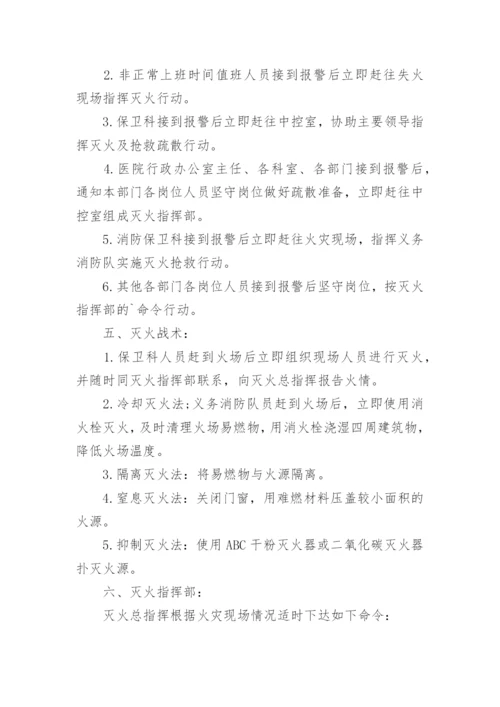 2. 非正常上班时间值班人员接到报警后立即赶往失火现场指挥灭火行动。

3. 保卫科接到报警后立即赶往中控室，协助主要领导指挥灭火及抢救疏散行动。

4. 医院行政办公室主任、各科室、各部门接到报警后，通知本部门各岗位人员坚守岗位做好疏散准备，立即赶往中控室组成灭火指挥部。

5. 消防保卫科接到报警后立即赶往火灾现场，指挥义务消防队实施灭火抢救行动。

6. 其他各部门各岗位人员接到报警后坚守岗位，按灭火指挥部的`命令行动。

五、灭火战术：

1. 保卫科人员赶到火场后立即组织现场人员进行灭火，并随时同灭火指挥部联系，向灭火总指挥报告火情。

2. 冷却灭火法;义务消防队员赶到火场后，立即使用消火栓灭火，及时清理火场易燃物，用消火栓浇湿四周建筑物，降低火场温度。

3. 隔离灭火法：将易燃物与火源隔离。

4. 窒息灭火法：关闭门窗，用难燃材料压盖较小面积的火源。

5. 抑制灭火法：使用 ABC 干粉灭火器或二氧化碳灭火器扑灭火源。

六、灭火指挥部：

灭火总指挥根据火灾现场情况适时下达如下命令：